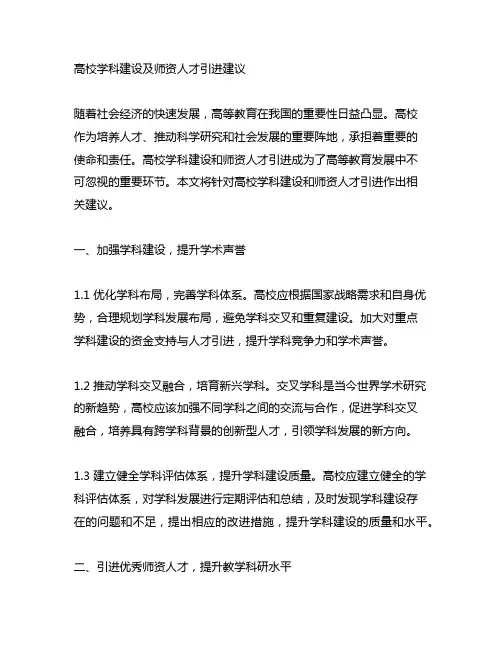 高校学科建设及师资人才引进建议

随着社会经济的快速发展，高等教育在我国的重要性日益凸显。高校作为培养人才、推动科学研究和社会发展的重要阵地，承担着重要的使命和责任。高校学科建设和师资人才引进成为了高等教育发展中不可忽视的重要环节。本文将针对高校学科建设和师资人才引进作出相关建议。

一、加强学科建设，提升学术声誉

1.1 优化学科布局，完善学科体系。高校应根据国家战略需求和自身优势，合理规划学科发展布局，避免学科交叉和重复建设。加大对重点学科建设的资金支持与人才引进，提升学科竞争力和学术声誉。

1.2 推动学科交叉融合，培育新兴学科。交叉学科是当今世界学术研究的新趋势，高校应该加强不同学科之间的交流与合作，促进学科交叉融合，培养具有跨学科背景的创新型人才，引领学科发展的新方向。

1.3 建立健全学科评估体系，提升学科建设质量。高校应建立健全的学科评估体系，对学科发展进行定期评估和总结，及时发现学科建设存在的问题和不足，提出相应的改进措施，提升学科建设的质量和水平。

二、引进优秀师资人才，提升教学科研水平